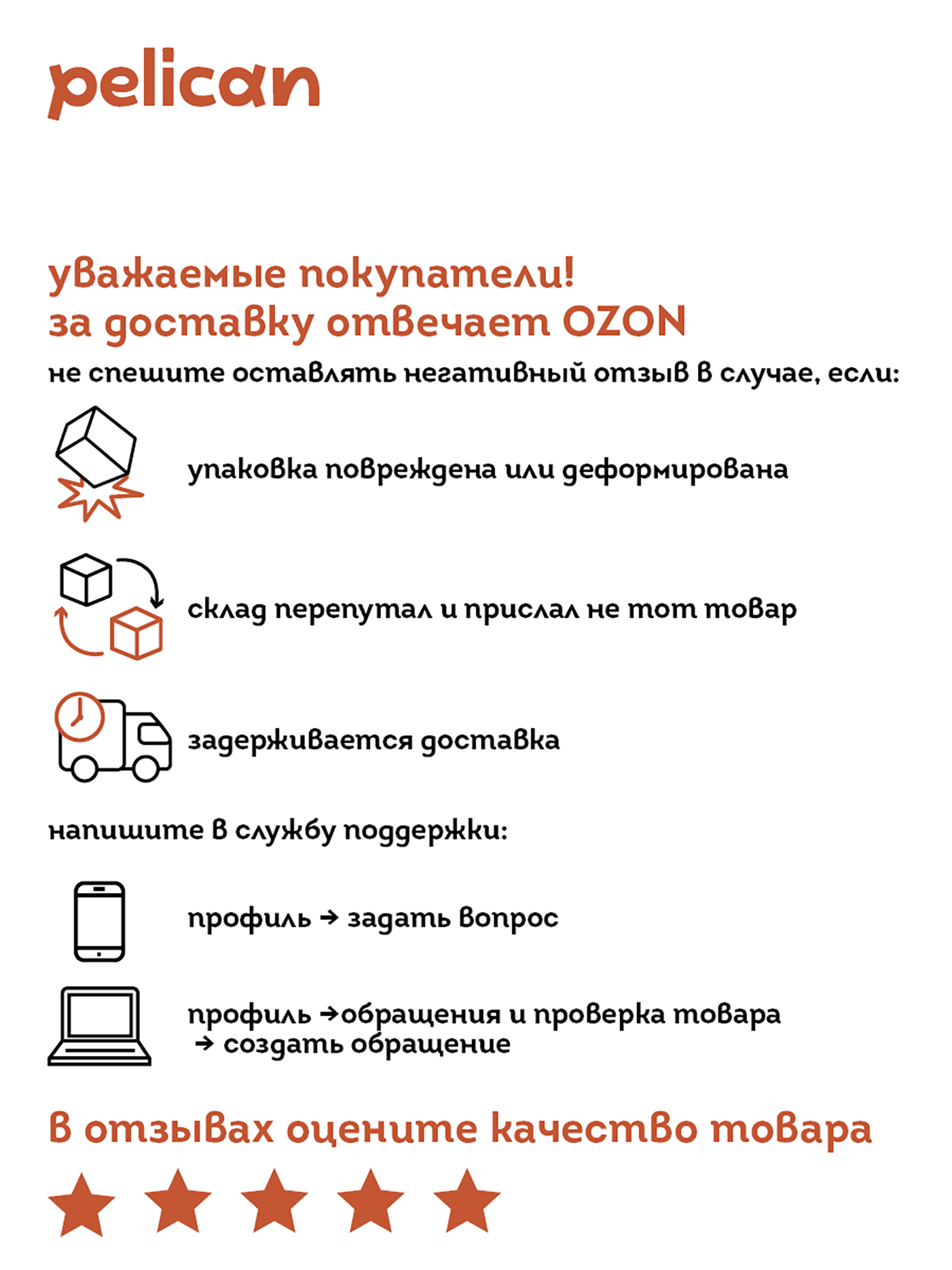 pelican

уважаемые покупатели!
за доставку отвечает OZON

не спешите оставлять негативный отзыв в случае, если:

упаковка повреждена или деформирована

склад перепутал и прислал не тот товар

задерживается доставка

напишите в службу поддержки:

профиль → задать вопрос

профиль →обращения и проверка товара → создать обращение

в отзывах оцените качество товара